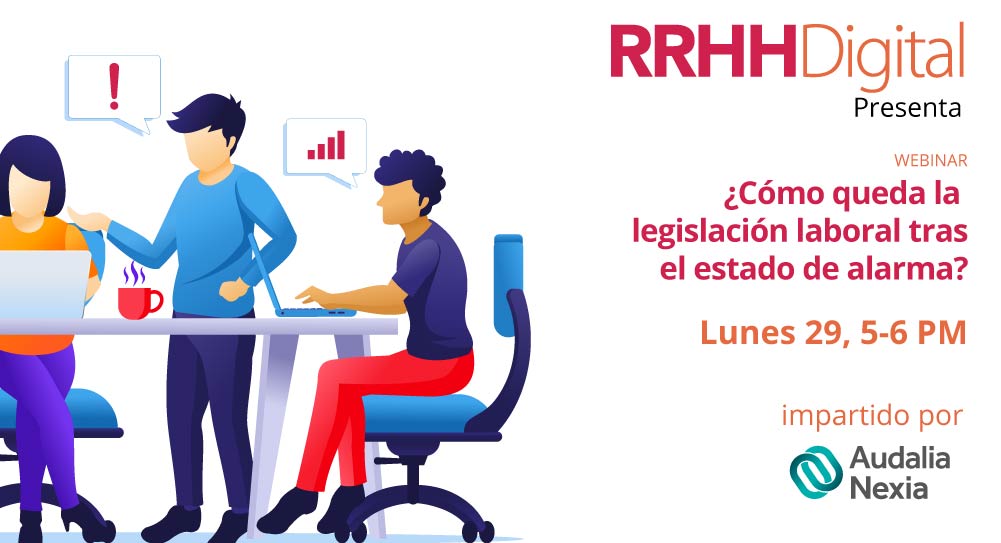 !

RRHHDigital
Presenta

WEBINAR
¿Cómo queda la legislación laboral tras el estado de alarma?

Lunes 29, 5-6 PM

impartido por

Audalia Nexia